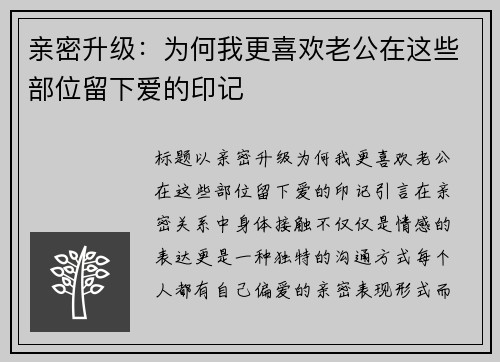 亲密升级：为何我更喜欢老公在这些部位留下爱的印记

标题以亲密升级为何我更喜欢老公在这些部位留下爱的印记引言在亲密关系中身体接触不仅仅是情感的表达更是一种独特的沟通方式每个人都有自己偏爱的亲密表现形式而